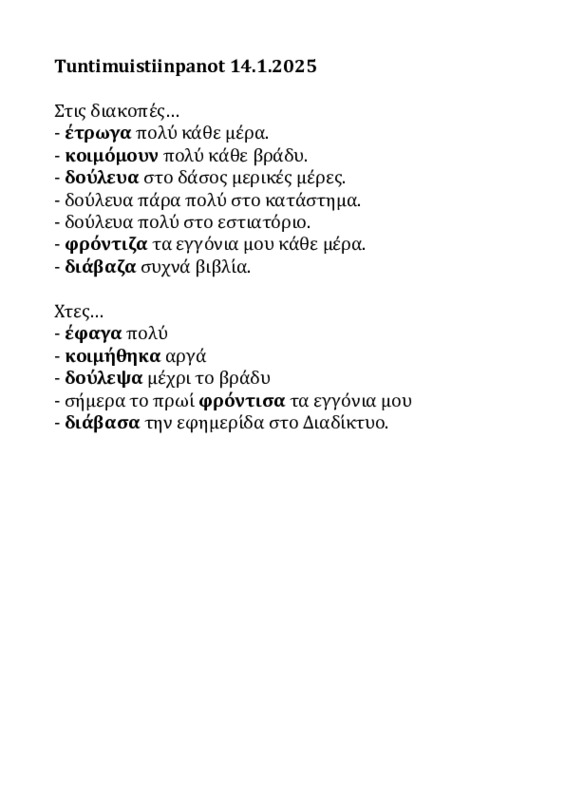 Tuntimuistiinpanot 14.1.2025

Στις διακοπές…
- έτρωγα πολύ κάθε μέρα.
- κοιμόμουν πολύ κάθε βράδυ.
- δούλευα στο δάσος μερικές μέρες.
- δούλευα πάρα πολύ στο κατάστημα.
- δούλευα πολύ στο εστιατόριο.
- φρόντιζα τα εγγόνια μου κάθε μέρα.
- διάβαζα συχνά βιβλία.

Χτες…
- έφαγα πολύ
- κοιμήθηκα αργά
- δούλεψα μέχρι το βράδυ
- σήμερα το πρωί φρόντισα τα εγγόνια μου
- διάβασα την εφημερίδα στο Διαδίκτυο.